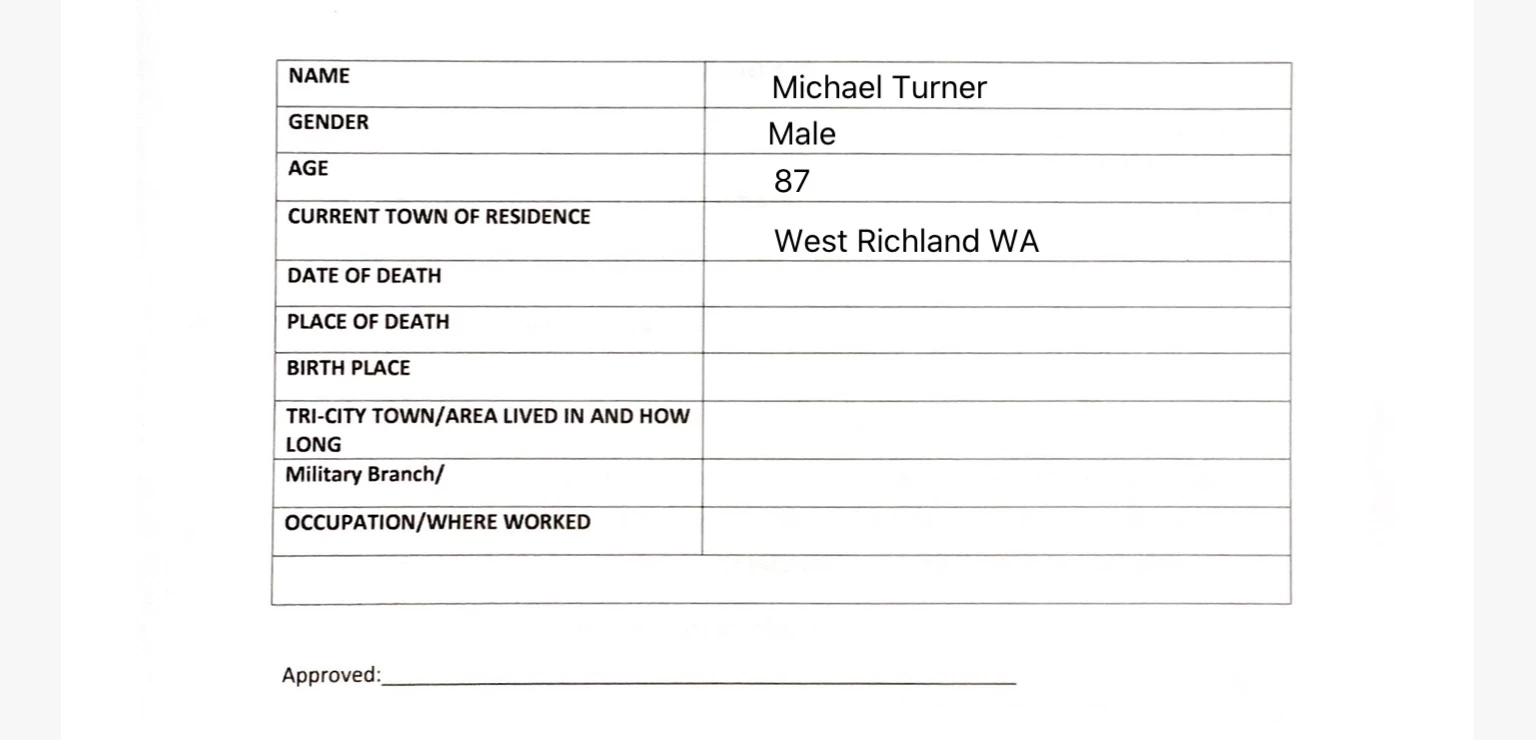 NAME
Michael Turner

GENDER
Male

AGE
87

CURRENT TOWN OF RESIDENCE
West Richland WA

DATE OF DEATH

PLACE OF DEATH

BIRTH PLACE

TRI-CITY TOWN/AREA LIVED IN AND HOW LONG

Military Branch/

OCCUPATION/WHERE WORKED

Approved:____